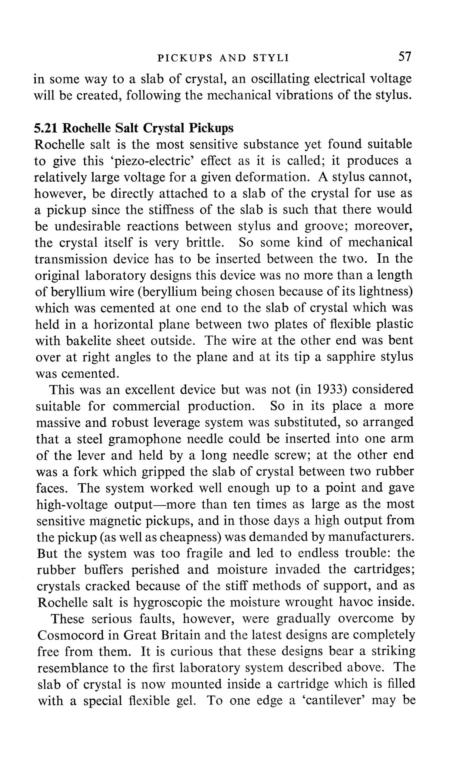 PICKUPS AND STYLI 57

in some way to a slab of crystal, an oscillating electrical voltage will be created, following the mechanical vibrations of the stylus.

5.21 Rochelle Salt Crystal Pickups

Rochelle salt is the most sensitive substance yet found suitable to give this 'piezo-electric' effect as it is called; it produces a relatively large voltage for a given deformation. A stylus cannot, however, be directly attached to a slab of the crystal for use as a pickup since the stiffness of the slab is such that there would be undesirable reactions between stylus and groove; moreover, the crystal itself is very brittle. So some kind of mechanical transmission device has to be inserted between the two. In the original laboratory designs this device was no more than a length of beryllium wire (beryllium being chosen because of its lightness) which was cemented at one end to the slab of crystal which was held in a horizontal plane between two plates of flexible plastic with bakelite sheet outside. The wire at the other end was bent over at right angles to the plane and at its tip a sapphire stylus was cemented.

This was an excellent device but was not (in 1933) considered suitable for commercial production. So in its place a more massive and robust leverage system was substituted, so arranged that a steel gramophone needle could be inserted into one arm of the lever and held by a long needle screw; at the other end was a fork which gripped the slab of crystal between two rubber faces. The system worked well enough up to a point and gave high-voltage output—more than ten times as large as the most sensitive magnetic pickups, and in those days a high output from the pickup (as well as cheapness) was demanded by manufacturers. But the system was too fragile and led to endless trouble: the rubber buffers perished and moisture invaded the cartridges; crystals cracked because of the stiff methods of support, and as Rochelle salt is hygroscopic the moisture wrought havoc inside.

These serious faults, however, were gradually overcome by Cosmocord in Great Britain and the latest designs are completely free from them. It is curious that these designs bear a striking resemblance to the first laboratory system described above. The slab of crystal is now mounted inside a cartridge which is filled with a special flexible gel. To one edge a 'cantilever' may be